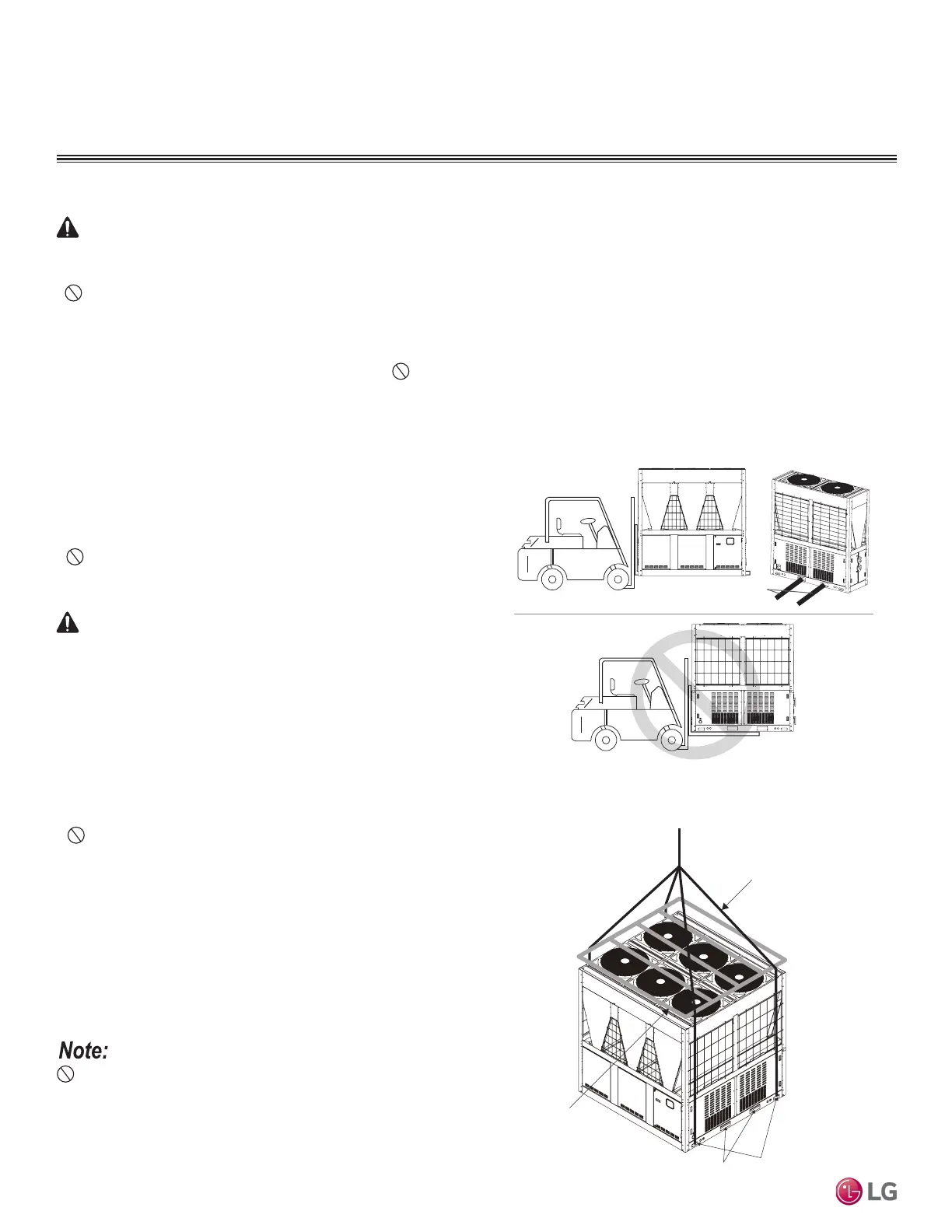 Note:

LG